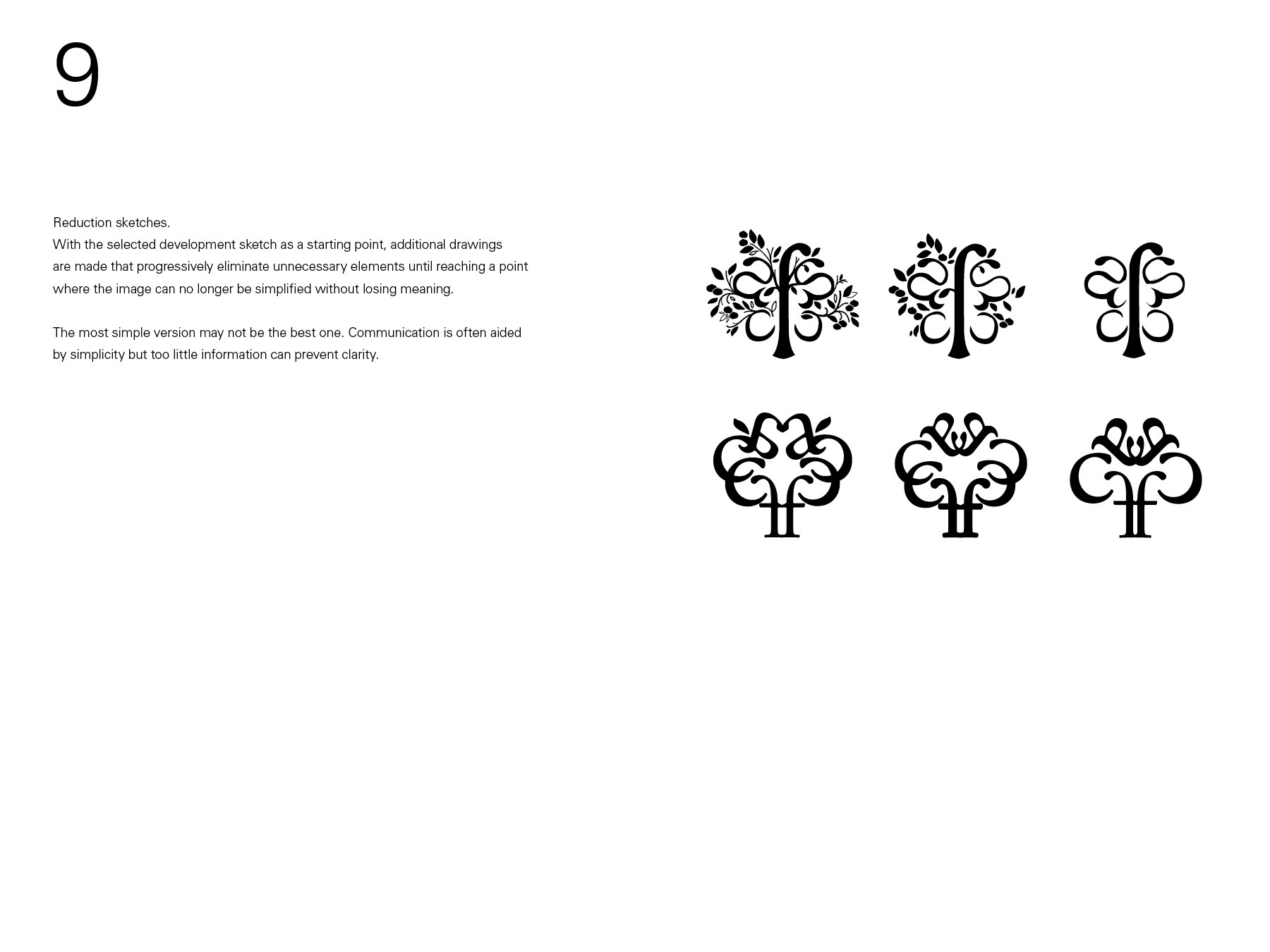 9

Reduction sketches.
With the selected development sketch as a starting point, additional drawings are made that progressively eliminate unnecessary elements until reaching a point where the image can no longer be simplified without losing meaning.

The most simple version may not be the best one. Communication is often aided by simplicity but too little information can prevent clarity.